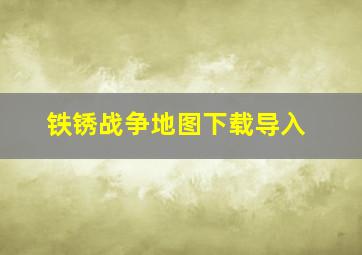 铁锈战争地图下载导入